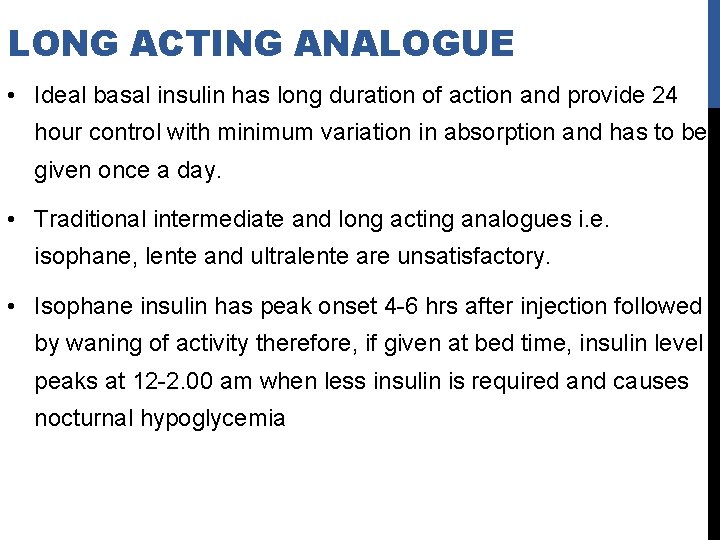 LONG ACTING ANALOGUE

• Ideal basal insulin has long duration of action and provide 24 hour control with minimum variation in absorption and has to be given once a day.

• Traditional intermediate and long acting analogues i.e. isophane, lente and ultralente are unsatisfactory.

• Isophane insulin has peak onset 4-6 hrs after injection followed by waning of activity therefore, if given at bed time, insulin level peaks at 12-2.00 am when less insulin is required and causes nocturnal hypoglycemia